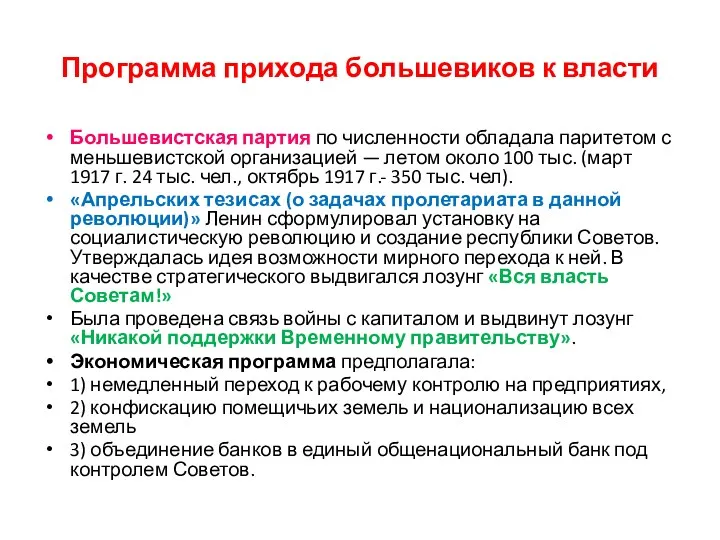 Программа прихода большевиков к власти

• Большевистская партия по численности обладала паритетом с меньшевистской организацией — летом около 100 тыс. (март 1917 г. 24 тыс. чел., октябрь 1917 г.- 350 тыс. чел).
• «Апрельских тезисах (о задачах пролетариата в данной революции)» Ленин сформулировал установку на социалистическую революцию и создание республики Советов. Утверждалась идея возможности мирного перехода к ней. В качестве стратегического выдвигался лозунг «Вся власть Советам!»
• Была проведена связь войны с капиталом и выдвинут лозунг «Никакой поддержки Временному правительству».
• Экономическая программа предполагала:
• 1) немедленный переход к рабочему контролю на предприятиях,
• 2) конфискацию помещичьих земель и национализацию всех земель
• 3) объединение банков в единый общенациональный банк под контролем Советов.